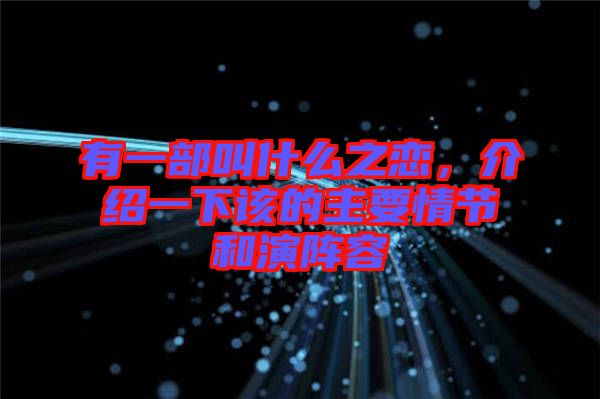 有一部叫什么之恋，介绍一下该的主要情节和演阵容